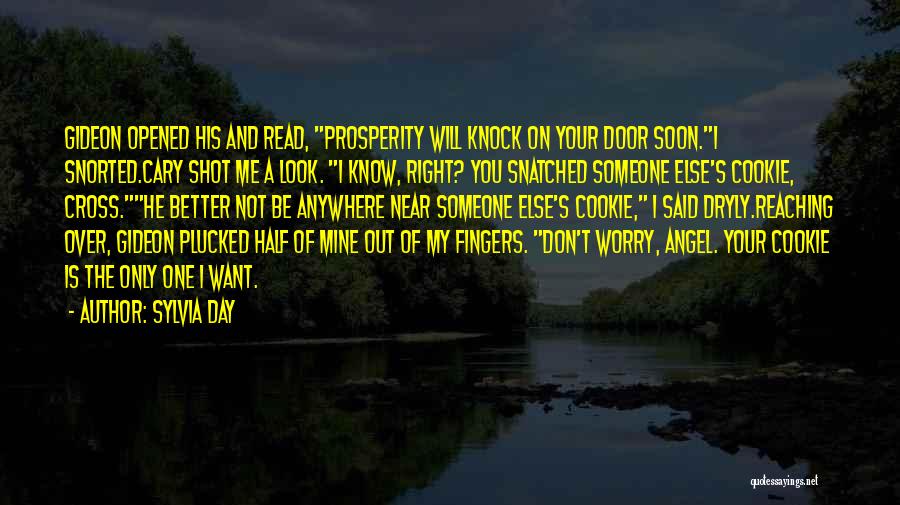 GIDEON OPENED HIS AND READ, "PROSPERITY WILL KNOCK ON YOUR DOOR SOON."I SNORTED.CARY SHOT ME A LOOK. "I KNOW, RIGHT? YOU SNATCHED SOMEONE ELSE'S COOKIE, CROSS.""HE BETTER NOT BE ANYWHERE NEAR SOMEONE ELSE'S COOKIE," I SAID DRYLY.REACHING OVER, GIDEON PLUCKED HALF OF MINE OUT OF MY FINGERS. "DON'T WORRY, ANGEL. YOUR COOKIE IS THE ONLY ONE I WANT.

- AUTHOR: SYLVIA DAY

quotessayings.net